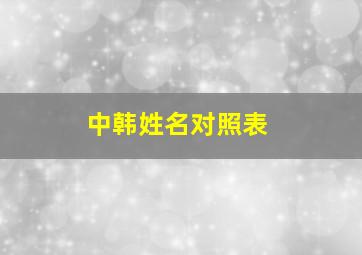 中韩姓名对照表